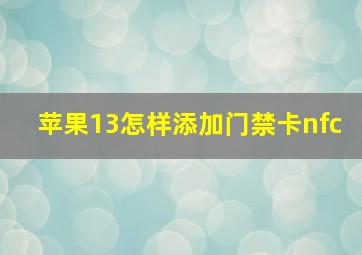 苹果13怎样添加门禁卡nfc